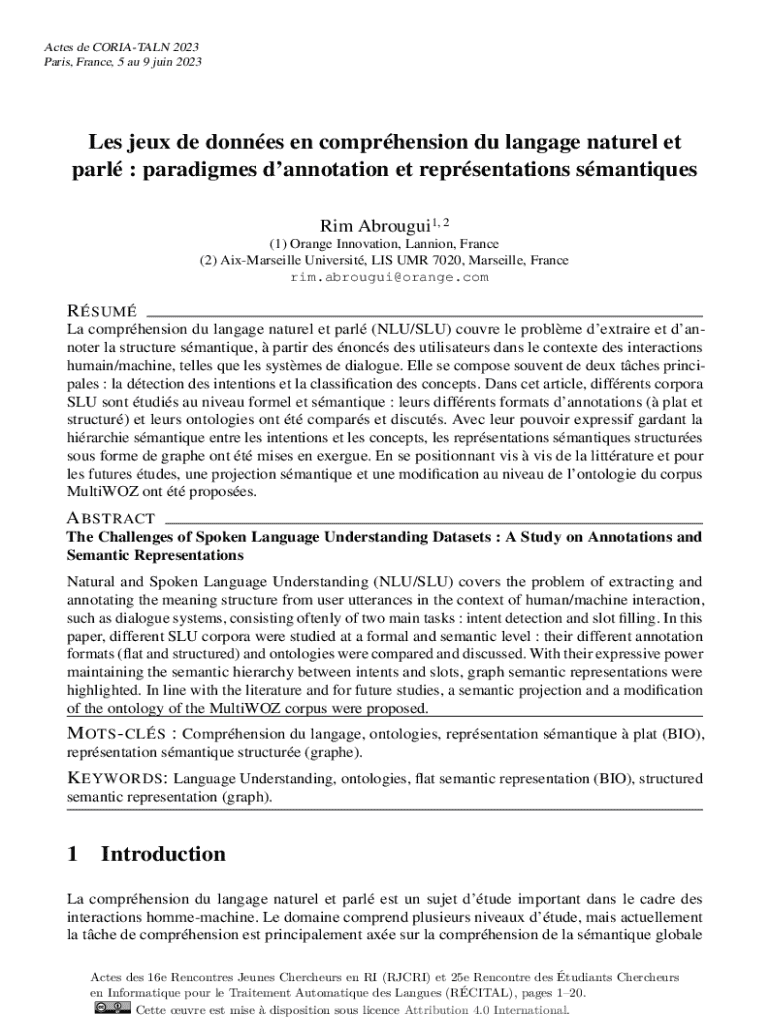 Actes de CORIA-TALN 2023
Paris, France, 5 au 9 juin 2023

Les jeux de données en compréhension du langage naturel et parlé : paradigmes d'annotation et représentations sémantiques

Rim Abrougui$^{1, 2}$
(1) Orange Innovation, Lannion, France
(2) Aix-Marseille Université, LIS UMR 7020, Marseille, France
rim.abrougui@orange.com

RÉSUMÉ
La compréhension du langage naturel et parlé (NLU/SLU) couvre le problème d'extraire et d'annoter la structure sémantique, à partir des énoncés des utilisateurs dans le contexte des interactions humain/machine, telles que les systèmes de dialogue. Elle se compose souvent de deux tâches principales : la détection des intentions et la classification des concepts. Dans cet article, différents corpora SLU sont étudiés au niveau formel et sémantique : leurs différents formats d'annotations (à plat et structuré) et leurs ontologies ont été comparés et discutés. Avec leur pouvoir expressif gardant la hiérarchie sémantique entre les intentions et les concepts, les représentations sémantiques structurées sous forme de graphe ont été mises en exergue. En se positionnant vis à vis de la littérature et pour les futures études, une projection sémantique et une modification au niveau de l'ontologie du corpus MultiWOZ ont été proposées.

ABSTRACT
The Challenges of Spoken Language Understanding Datasets : A Study on Annotations and Semantic Representations

Natural and Spoken Language Understanding (NLU/SLU) covers the problem of extracting and annotating the meaning structure from user utterances in the context of human/machine interaction, such as dialogue systems, consisting oftenly of two main tasks : intent detection and slot filling. In this paper, different SLU corpora were studied at a formal and semantic level : their different annotation formats (flat and structured) and ontologies were compared and discussed. With their expressive power maintaining the semantic hierarchy between intents and slots, graph semantic representations were highlighted. In line with the literature and for future studies, a semantic projection and a modification of the ontology of the MultiWOZ corpus were proposed.

MOTS-CLÉS : Compréhension du langage, ontologies, représentation sémantique à plat (BIO), représentation sémantique structurée (graphe).

KEYWORDS: Language Understanding, ontologies, flat semantic representation (BIO), structured semantic representation (graph).

1 Introduction

La compréhension du langage naturel et parlé est un sujet d'étude important dans le cadre des interactions homme-machine. Le domaine comprend plusieurs niveaux d'étude, mais actuellement la tâche de compréhension est principalement axée sur la compréhension de la sémantique globale

Actes des 16e Rencontres Jeunes Chercheurs en RI (RJCRI) et 25e Rencontre des Étudiants Chercheurs en Informatique pour le Traitement Automatique des Langues (RÉCITAL), pages 1–20.
Cette œuvre est mise à disposition sous licence Attribution 4.0 International.